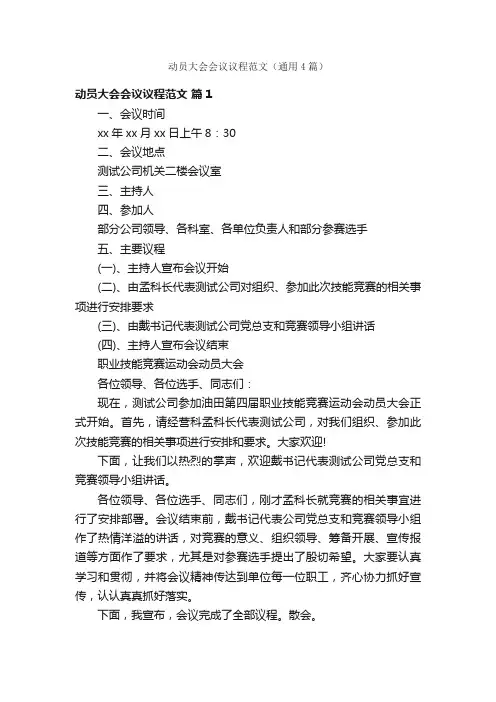 动员大会会议议程范文（通用4篇）

动员大会会议议程范文 篇1

一、会议时间

xx年xx月xx日上午8：30

二、会议地点

测试公司机关二楼会议室

三、主持人

四、参加人

部分公司领导、各科室、各单位负责人和部分参赛选手

五、主要议程

(一)、主持人宣布会议开始

(二)、由孟科长代表测试公司对组织、参加此次技能竞赛的相关事项进行安排要求

(三)、由戴书记代表测试公司党总支和竞赛领导小组讲话

(四)、主持人宣布会议结束

职业技能竞赛运动会动员大会

各位领导、各位选手、同志们：

现在，测试公司参加油田第四届职业技能竞赛运动会动员大会正式开始。首先，请经营科孟科长代表测试公司，对我们组织、参加此次技能竞赛的相关事项进行安排和要求。大家欢迎!

下面，让我们以热烈的掌声，欢迎戴书记代表测试公司党总支和竞赛领导小组讲话。

各位领导、各位选手、同志们，刚才孟科长就竞赛的相关事宜进行了安排部署。会议结束前，戴书记代表公司党总支和竞赛领导小组作了热情洋溢的讲话，对竞赛的意义、组织领导、筹备开展、宣传报道等方面作了要求，尤其是对参赛选手提出了殷切希望。大家要认真学习和贯彻，并将会议精神传达到单位每一位职工，齐心协力抓好宣传，认认真真抓好落实。

下面，我宣布，会议完成了全部议程。散会。